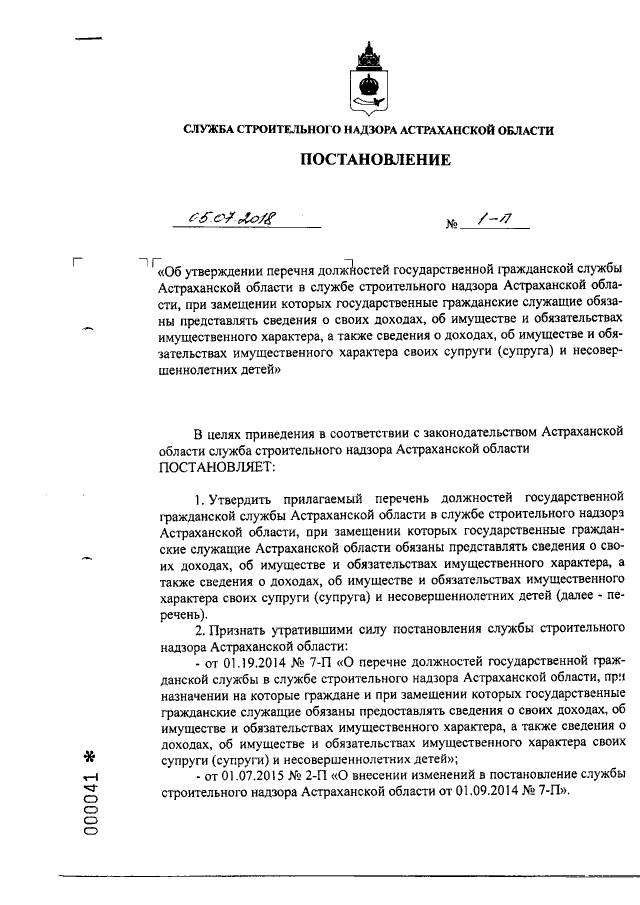 СЛУЖБА СТРОИТЕЛЬНОГО НАДЗОРА АСТРАХАНСКОЙ ОБЛАСТИ

ПОСТАНОВЛЕНИЕ

05.07.2018 № 1-П

«Об утверждении перечня должностей государственной гражданской службы Астраханской области в службе строительного надзора Астраханской области, при замещении которых государственные гражданские служащие обязаны представлять сведения о своих доходах, об имуществе и обязательствах имущественного характера, а также сведения о доходах, об имуществе и обязательствах имущественного характера своих супруги (супруга) и несовершеннолетних детей»

В целях приведения в соответствии с законодательством Астраханской области служба строительного надзора Астраханской области ПОСТАНОВЛЯЕТ:

1. Утвердить прилагаемый перечень должностей государственной гражданской службы Астраханской области в службе строительного надзора Астраханской области, при замещении которых государственные гражданские служащие Астраханской области обязаны представлять сведения о своих доходах, об имуществе и обязательствах имущественного характера, а также сведения о доходах, об имуществе и обязательствах имущественного характера своих супруги (супруга) и несовершеннолетних детей (далее - перечень).

2. Признать утратившими силу постановления службы строительного надзора Астраханской области:

- от 01.19.2014 № 7-П «О перечне должностей государственной гражданской службы в службе строительного надзора Астраханской области, при назначении на которые граждане и при замещении которых государственные гражданские служащие обязаны предоставлять сведения о своих доходах, об имуществе и обязательствах имущественного характера, а также сведения о доходах, об имуществе и обязательствах имущественного характера своих супруги (супруги) и несовершеннолетних детей»;

- от 01.07.2015 № 2-П «О внесении изменений в постановление службы строительного надзора Астраханской области от 01.09.2014 № 7-П».

000041 *